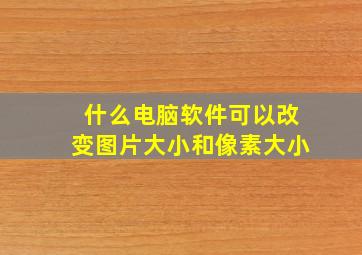 什么电脑软件可以改变图片大小和像素大小